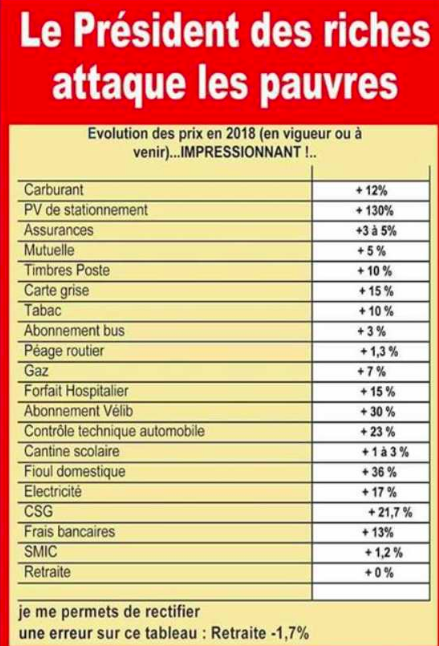 Le Président des riches attaque les pauvres

Evolution des prix en 2018 (en vigueur ou à venir)...IMPRESSIONNANT !..

| | |
|---|---|
| Carburant | + 12% |
| PV de stationnement | + 130% |
| Assurances | +3 à 5% |
| Mutuelle | + 5 % |
| Timbres Poste | + 10 % |
| Carte grise | + 15 % |
| Tabac | + 10 % |
| Abonnement bus | + 3 % |
| Péage routier | + 1,3 % |
| Gaz | + 7 % |
| Forfait Hospitalier | + 15 % |
| Abonnement Vélib | + 30 % |
| Contrôle technique automobile | + 23 % |
| Cantine scolaire | + 1 à 3 % |
| Fioul domestique | + 36 % |
| Electricité | + 17 % |
| CSG | + 21,7 % |
| Frais bancaires | + 13% |
| SMIC | + 1,2 % |
| Retraite | + 0 % |

je me permets de rectifier une erreur sur ce tableau : Retraite -1,7%